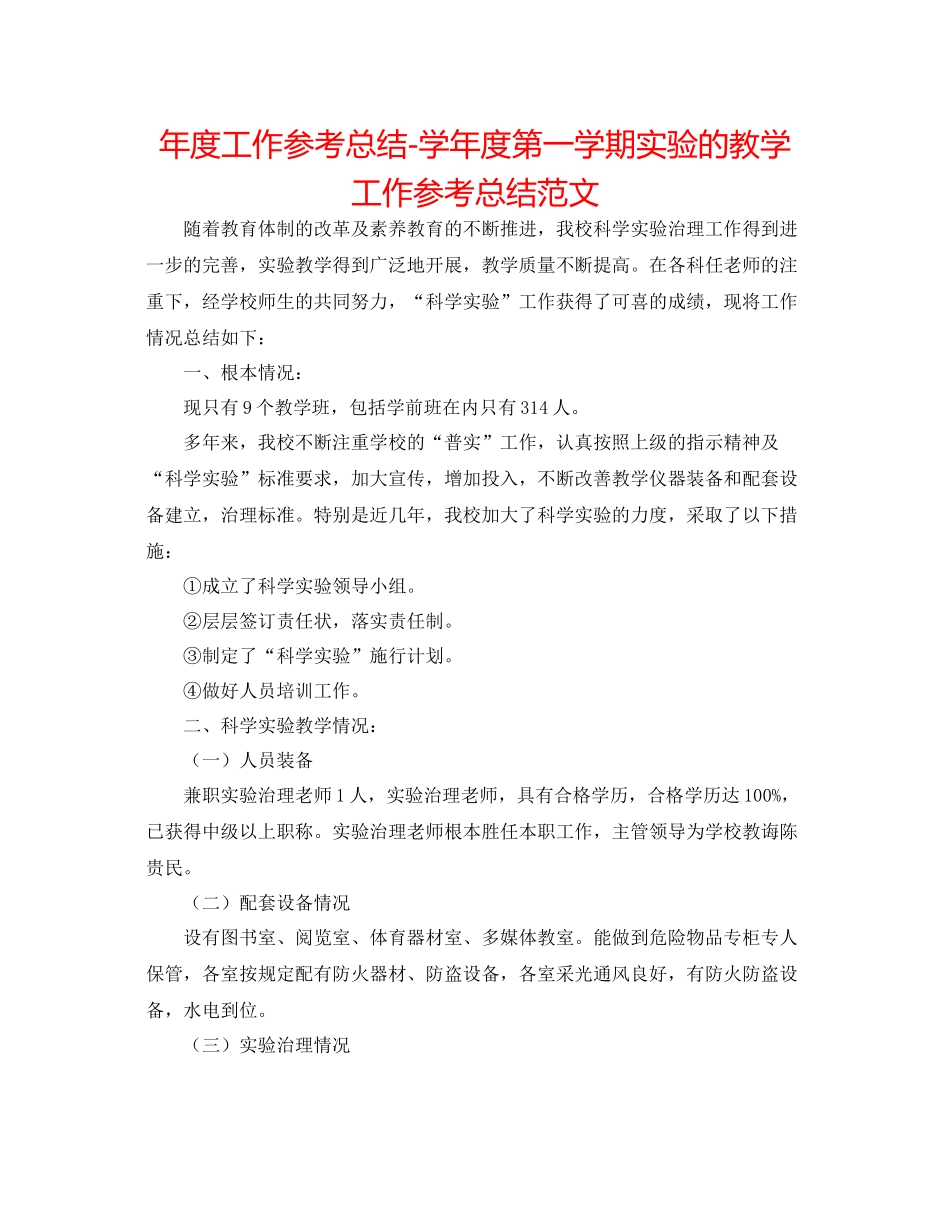 年度工作参考总结-学年度第一学期实验的教学工作参考总结范文

随着教育体制的改革及素养教育的不断推进，我校科学实验治理工作得到进一步的完善，实验教学得到广泛地开展，教学质量不断提高。在各科任老师的注重下，经学校师生的共同努力，“科学实验”工作获得了可喜的成绩，现将工作情况总结如下：

一、根本情况：

现只有9个教学班，包括学前班在内只有314人。

多年来，我校不断注重学校的“普实”工作，认真按照上级的指示精神及“科学实验”标准要求，加大宣传，增加投入，不断改善教学仪器装备和配套设备建立，治理标准。特别是近几年，我校加大了科学实验的力度，采取了以下措施：

①成立了科学实验领导小组。

②层层签订责任状，落实责任制。

③制定了“科学实验”施行计划。

④做好人员培训工作。

二、科学实验教学情况：

（一）人员装备

兼职实验治理老师1人，实验治理老师，具有合格学历，合格学历达100%，已获得中级以上职称。实验治理老师根本胜任本职工作，主管领导为学校教诲陈贵民。

（二）配套设备情况

设有图书室、阅览室、体育器材室、多媒体教室。能做到危险物品专柜专人保管，各室按规定配有防火器材、防盗设备，各室采光通风良好，有防火防盗设备，水电到位。

（三）实验治理情况